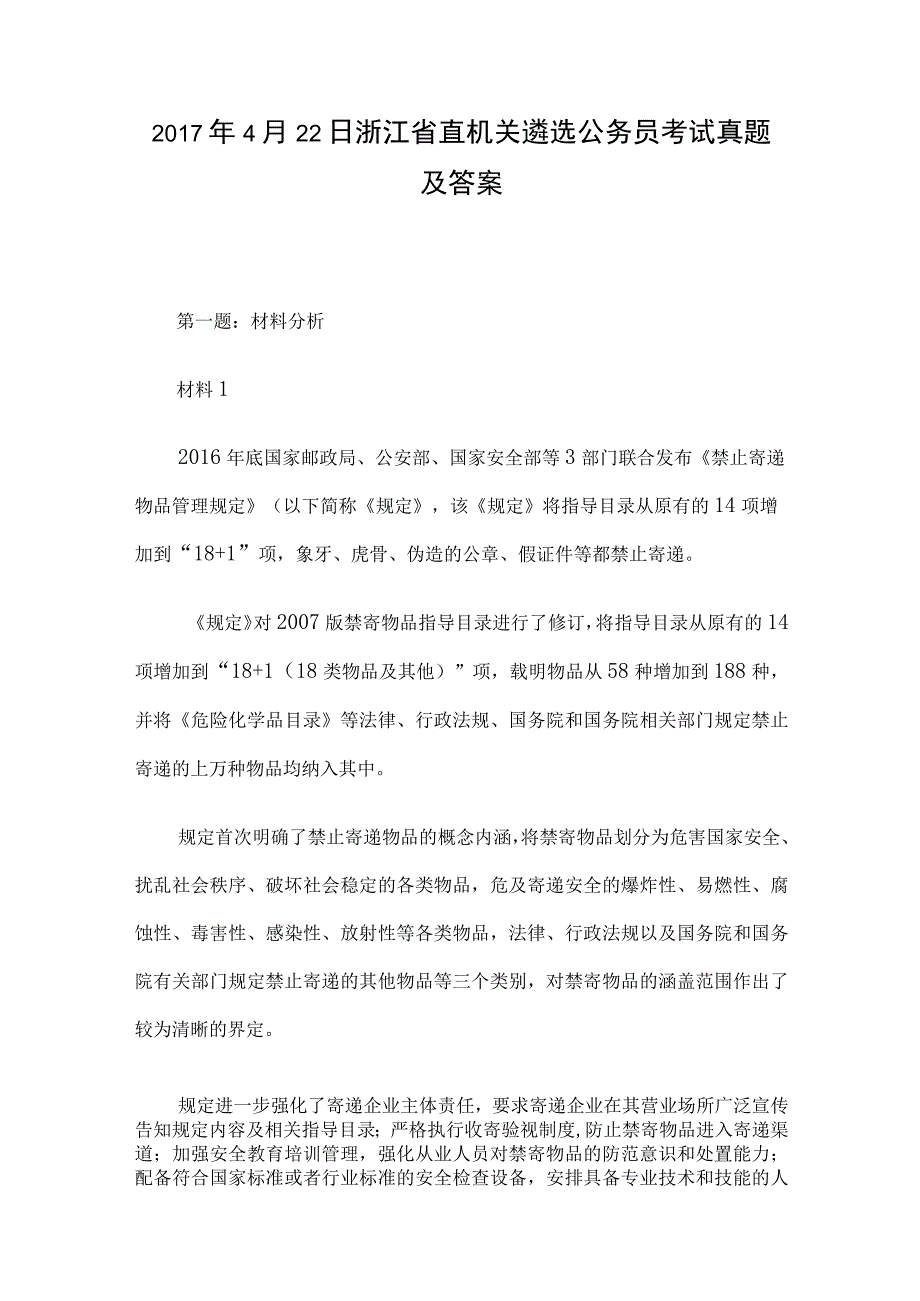 2017年4月22日浙江省直机关遴选公务员考试真题及答案

第一题：材料分析

材料1

2016年底国家邮政局、公安部、国家安全部等3部门联合发布《禁止寄递物品管理规定》（以下简称《规定》，该《规定》将指导目录从原有的14项增加到“18+1”项，象牙、虎骨、伪造的公章、假证件等都禁止寄递。

《规定》对2007版禁寄物品指导目录进行了修订，将指导目录从原有的14项增加到“18+1（18类物品及其他）”项，载明物品从58种增加到188种，并将《危险化学品目录》等法律、行政法规、国务院和国务院相关部门规定禁止寄递的上万种物品均纳入其中。

规定首次明确了禁止寄递物品的概念内涵，将禁寄物品划分为危害国家安全、扰乱社会秩序、破坏社会稳定的各类物品，危及寄递安全的爆炸性、易燃性、腐蚀性、毒害性、感染性、放射性等各类物品，法律、行政法规以及国务院和国务院有关部门规定禁止寄递的其他物品等三个类别，对禁寄物品的涵盖范围作出了较为清晰的界定。

规定进一步强化了寄递企业主体责任，要求寄递企业在其营业场所广泛宣传告知规定内容及相关指导目录；严格执行收寄验视制度，防止禁寄物品进入寄递渠道；加强安全教育培训管理，强化从业人员对禁寄物品的防范意识和处置能力；配备符合国家标准或者行业标准的安全检查设备，安排具备专业技术和技能的人